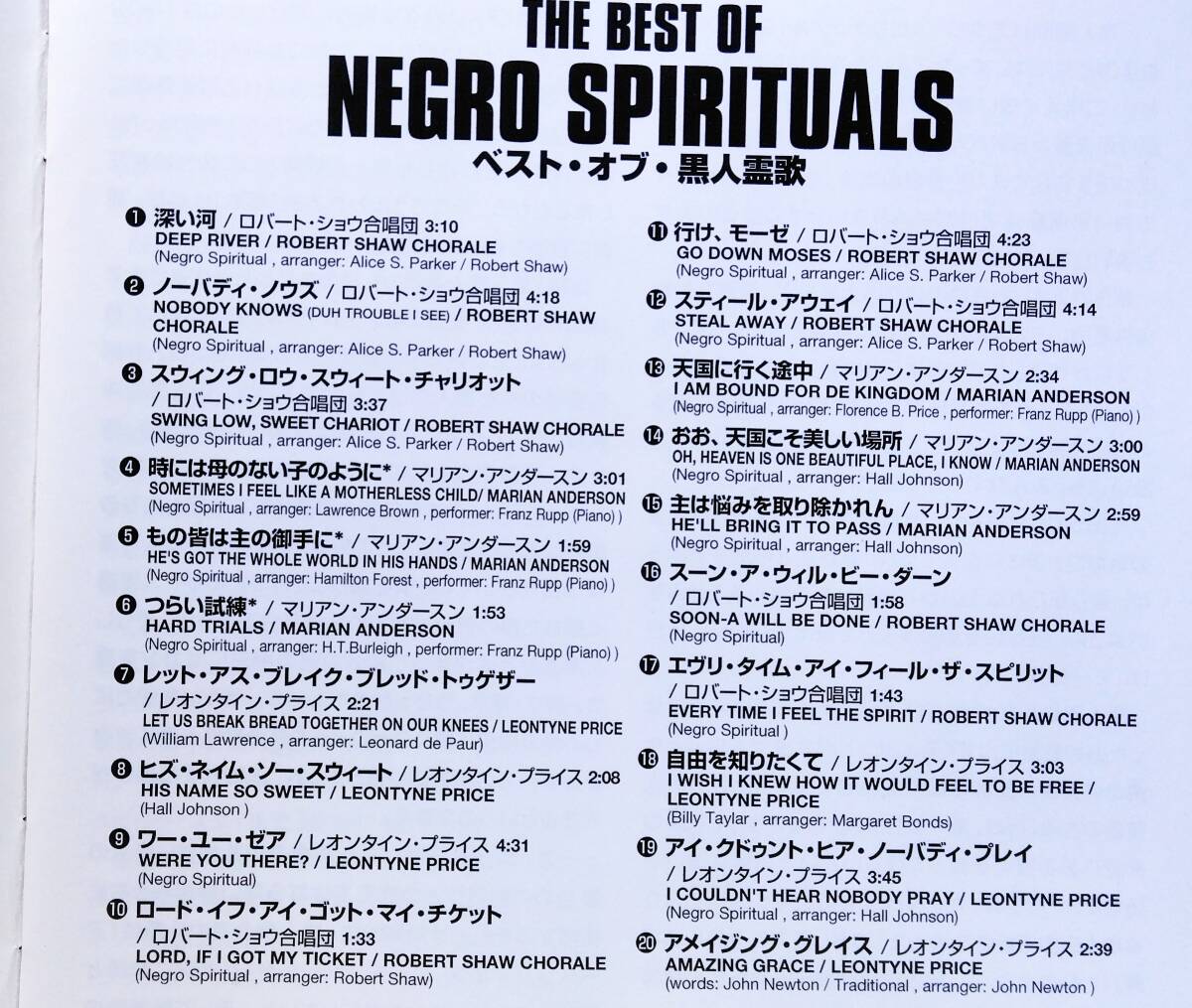 THE BEST OF
NEGRO SPIRITUALS
ベスト・オブ・黒人霊歌

❶ 深い河 / ロバート・ショウ合唱団 3:10
DEEP RIVER / ROBERT SHAW CHORALE
(Negro Spiritual , arranger: Alice S. Parker / Robert Shaw)

❷ ノーバディ・ノウズ / ロバート・ショウ合唱団 4:18
NOBODY KNOWS (DUH TROUBLE I SEE) / ROBERT SHAW CHORALE
(Negro Spiritual , arranger: Alice S. Parker / Robert Shaw)

❸ スウィング・ロウ・スウィート・チャリオット / ロバート・ショウ合唱団 3:37
SWING LOW, SWEET CHARIOT / ROBERT SHAW CHORALE
(Negro Spiritual , arranger: Alice S. Parker / Robert Shaw)

❹ 時には母のない子のように* / マリアン・アンダースン 3:01
SOMETIMES I FEEL LIKE A MOTHERLESS CHILD/ MARIAN ANDERSON
(Negro Spiritual , arranger: Lawrence Brown , performer: Franz Rupp (Piano) )

❺ もの皆は主の御手に* / マリアン・アンダースン 1:59
HE'S GOT THE WHOLE WORLD IN HIS HANDS / MARIAN ANDERSON
(Negro Spiritual , arranger: Hamilton Forest , performer: Franz Rupp (Piano) )

❻ つらい試練* / マリアン・アンダースン 1:53
HARD TRIALS / MARIAN ANDERSON
(Negro Spiritual , arranger: H.T.Burleigh , performer: Franz Rupp (Piano) )

❼ レット・アス・ブレイク・ブレッド・トゥゲザー / レオンタイン・プライス 2:21
LET US BREAK BREAD TOGETHER ON OUR KNEES / LEONTYNE PRICE
(William Lawrence , arranger: Leonard de Paur)

❽ ヒズ・ネイム・ソー・スウィート / レオンタイン・プライス 2:08
HIS NAME SO SWEET / LEONTYNE PRICE
(Hall Johnson )

❾ ワー・ユー・ゼア / レオンタイン・プライス 4:31
WERE YOU THERE? / LEONTYNE PRICE
(Negro Spiritual)

❿ ロード・イフ・アイ・ゴット・マイ・チケット / ロバート・ショウ合唱団 1:33
LORD, IF I GOT MY TICKET / ROBERT SHAW CHORALE
(Negro Spiritual , arranger: Robert Shaw)

⓫ 行け、モーゼ / ロバート・ショウ合唱団 4:23
GO DOWN MOSES / ROBERT SHAW CHORALE
(Negro Spiritual , arranger: Alice S. Parker / Robert Shaw)

⓬ スティール・アウェイ / ロバート・ショウ合唱団 4:14
STEAL AWAY / ROBERT SHAW CHORALE
(Negro Spiritual , arranger: Alice S. Parker / Robert Shaw)

⓭ 天国に行く途中 / マリアン・アンダースン 2:34
I AM BOUND FOR DE KINGDOM / MARIAN ANDERSON
(Negro Spiritual , arranger: Florence B. Price , performer: Franz Rupp (Piano) )

⓮ おお、天国こそ美しい場所 / マリアン・アンダースン 3:00
OH, HEAVEN IS ONE BEAUTIFUL PLACE, I KNOW / MARIAN ANDERSON
(Negro Spiritual , arranger: Hall Johnson)

⓯ 主は悩みを取り除かれん / マリアン・アンダースン 2:59
HE'LL BRING IT TO PASS / MARIAN ANDERSON
(Negro Spiritual , arranger: Hall Johnson)

⓰ スーン・ア・ウィル・ビー・ダーン / ロバート・ショウ合唱団 1:58
SOON-A WILL BE DONE / ROBERT SHAW CHORALE
(Negro Spiritual)

⓱ エヴリ・タイム・アイ・フィール・ザ・スピリット / ロバート・ショウ合唱団 1:43
EVERY TIME I FEEL THE SPIRIT / ROBERT SHAW CHORALE
(Negro Spiritual )

⓲ 自由を知りたくて / レオンタイン・プライス 3:03
I WISH I KNEW HOW IT WOULD FEEL TO BE FREE / LEONTYNE PRICE
(Billy Taylar , arranger: Margaret Bonds)

⓳ アイ・クドゥント・ヒア・ノーバディ・プレイ / レオンタイン・プライス 3:45
I COULDN'T HEAR NOBODY PRAY / LEONTYNE PRICE
(Negro Spiritual , arranger: Hall Johnson)

⓴ アメイジング・グレイス / レオンタイン・プライス 2:39
AMAZING GRACE / LEONTYNE PRICE
(words: John Newton / Traditional , arranger: John Newton )